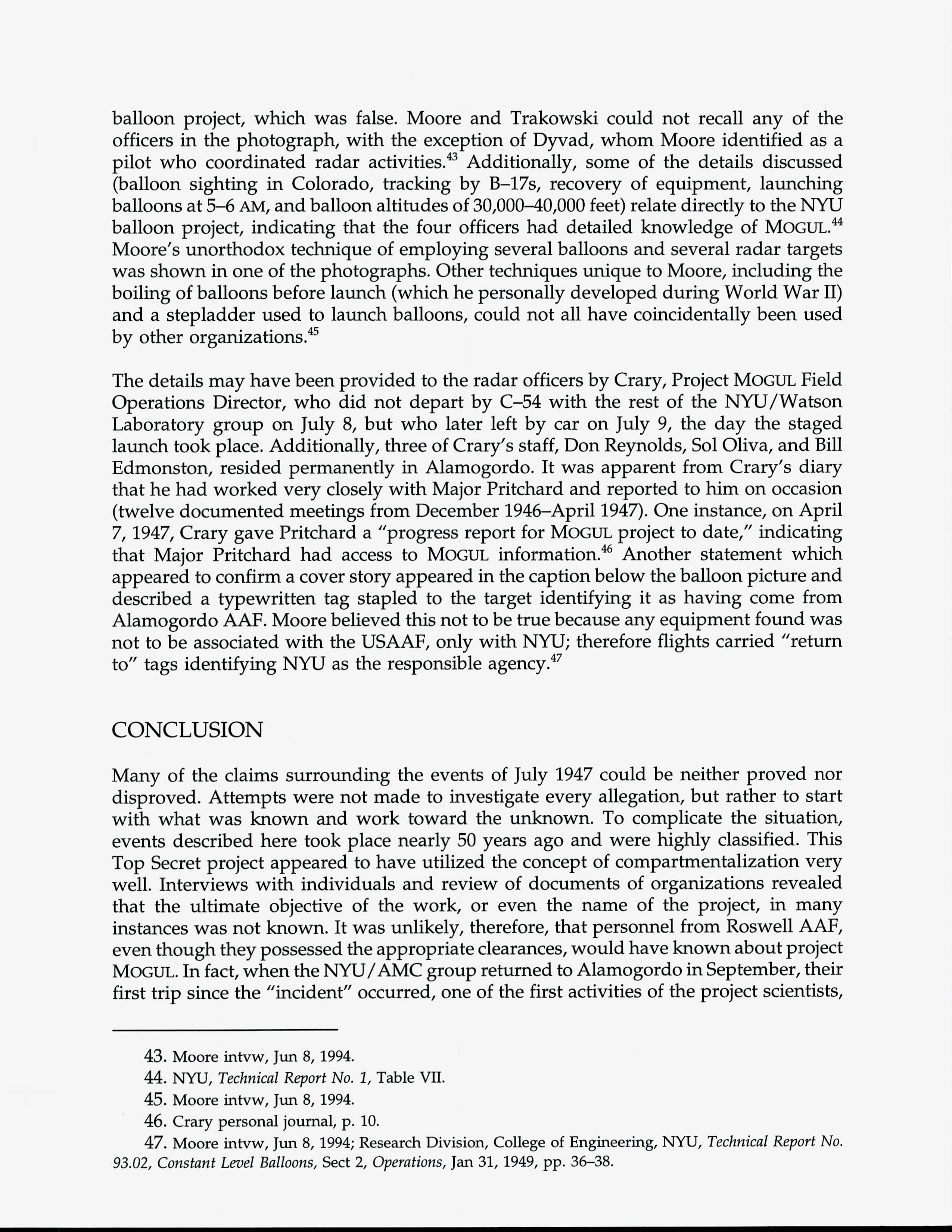 balloon project, which was false. Moore and Trakowski could not recall any of the officers in the photograph, with the exception of Dyvad, whom Moore identified as a pilot who coordinated radar activities.$^{43}$ Additionally, some of the details discussed (balloon sighting in Colorado, tracking by B–17s, recovery of equipment, launching balloons at 5–6 AM, and balloon altitudes of 30,000–40,000 feet) relate directly to the NYU balloon project, indicating that the four officers had detailed knowledge of MOGUL.$^{44}$ Moore's unorthodox technique of employing several balloons and several radar targets was shown in one of the photographs. Other techniques unique to Moore, including the boiling of balloons before launch (which he personally developed during World War II) and a stepladder used to launch balloons, could not all have coincidentally been used by other organizations.$^{45}$

The details may have been provided to the radar officers by Crary, Project MOGUL Field Operations Director, who did not depart by C–54 with the rest of the NYU/Watson Laboratory group on July 8, but who later left by car on July 9, the day the staged launch took place. Additionally, three of Crary's staff, Don Reynolds, Sol Oliva, and Bill Edmonston, resided permanently in Alamogordo. It was apparent from Crary's diary that he had worked very closely with Major Pritchard and reported to him on occasion (twelve documented meetings from December 1946–April 1947). One instance, on April 7, 1947, Crary gave Pritchard a "progress report for MOGUL project to date," indicating that Major Pritchard had access to MOGUL information.$^{46}$ Another statement which appeared to confirm a cover story appeared in the caption below the balloon picture and described a typewritten tag stapled to the target identifying it as having come from Alamogordo AAF. Moore believed this not to be true because any equipment found was not to be associated with the USAAF, only with NYU; therefore flights carried "return to" tags identifying NYU as the responsible agency.$^{47}$

CONCLUSION

Many of the claims surrounding the events of July 1947 could be neither proved nor disproved. Attempts were not made to investigate every allegation, but rather to start with what was known and work toward the unknown. To complicate the situation, events described here took place nearly 50 years ago and were highly classified. This Top Secret project appeared to have utilized the concept of compartmentalization very well. Interviews with individuals and review of documents of organizations revealed that the ultimate objective of the work, or even the name of the project, in many instances was not known. It was unlikely, therefore, that personnel from Roswell AAF, even though they possessed the appropriate clearances, would have known about project MOGUL. In fact, when the NYU/AMC group returned to Alamogordo in September, their first trip since the "incident" occurred, one of the first activities of the project scientists,

43. Moore intvw, Jun 8, 1994.
44. NYU, Technical Report No. 1, Table VII.
45. Moore intvw, Jun 8, 1994.
46. Crary personal journal, p. 10.
47. Moore intvw, Jun 8, 1994; Research Division, College of Engineering, NYU, Technical Report No. 93.02, Constant Level Balloons, Sect 2, Operations, Jan 31, 1949, pp. 36–38.